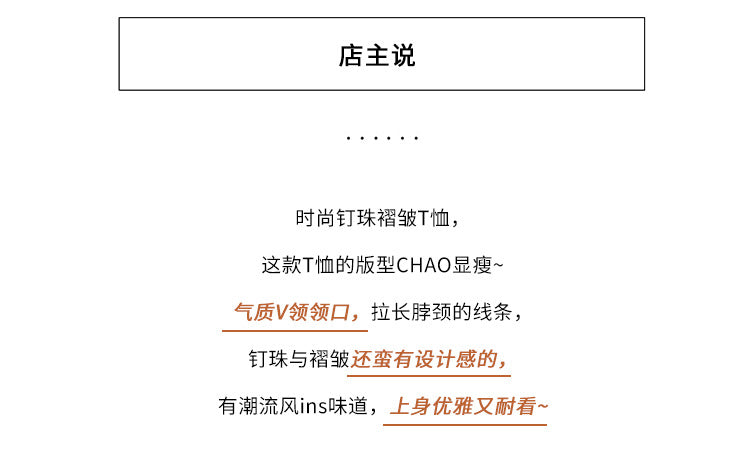 店主说

......

时尚钉珠褶皱T恤，

这款T恤的版型CHAO显瘦~

气质V领领口，拉长脖颈的线条，

钉珠与褶皱还蛮有设计感的，

有潮流风ins味道，上身优雅又耐看~